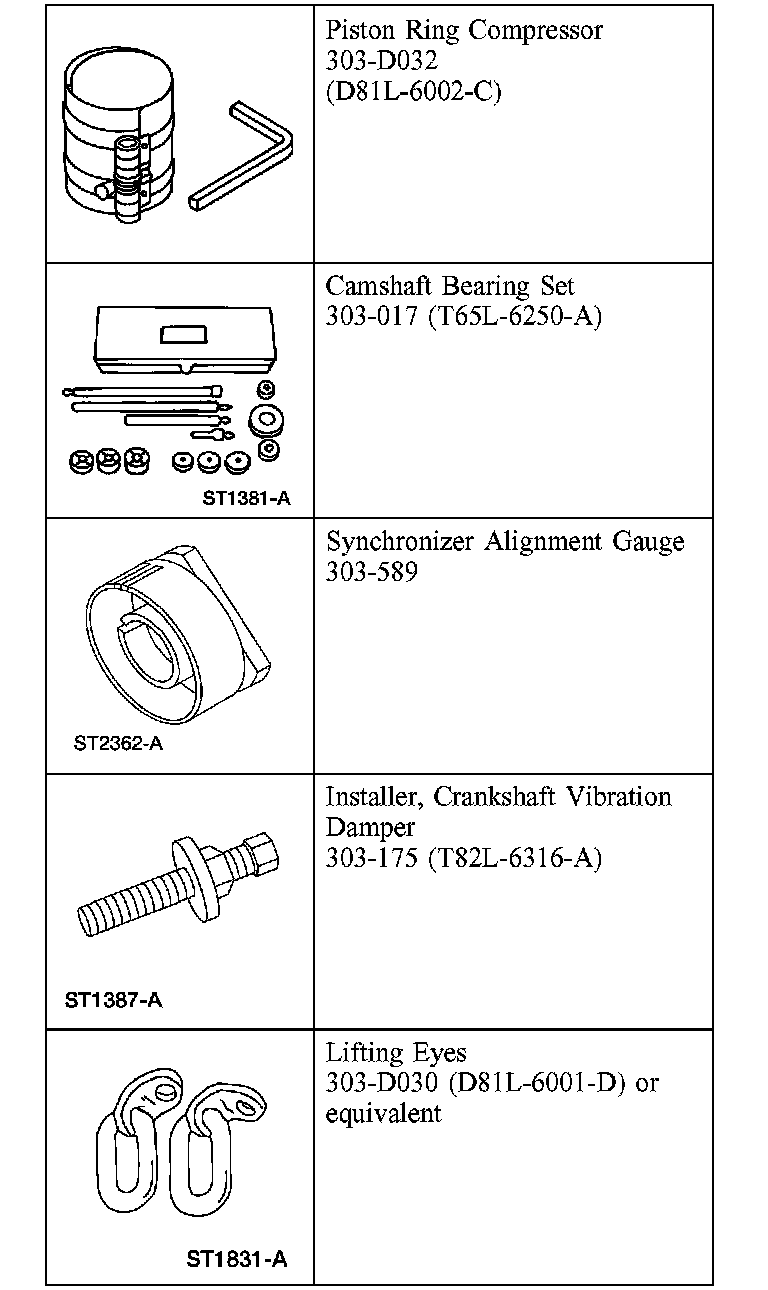 |  |  |
|---|---|
|  | Piston Ring Compressor 303-D032 (D81L-6002-C) |
| ST1381-A | Camshaft Bearing Set 303-017 (T65L-6250-A) |
| ST2362-A | Synchronizer Alignment Gauge 303-589 |
| ST1387-A | Installer, Crankshaft Vibration Damper 303-175 (T82L-6316-A) |
| ST1831-A | Lifting Eyes 303-D030 (D81L-6001-D) or equivalent |